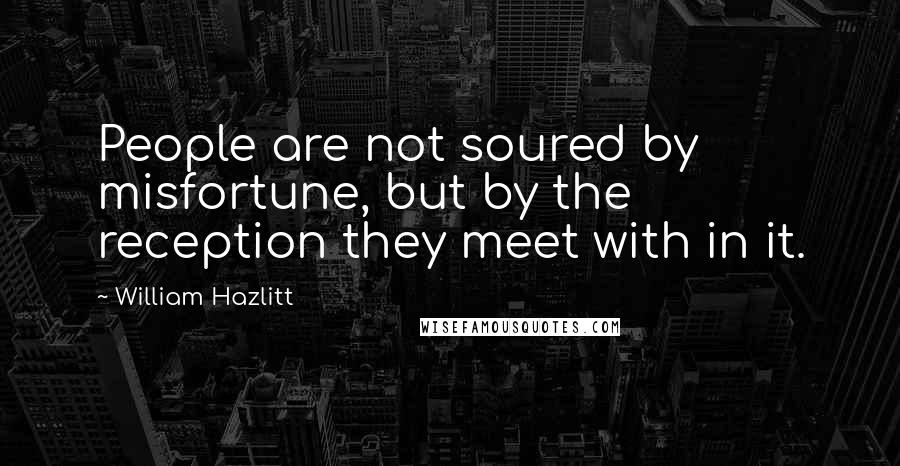 People are not soured by misfortune, but by the reception they meet with in it.

~ William Hazlitt

WISEFAMOUSQUOTES.COM